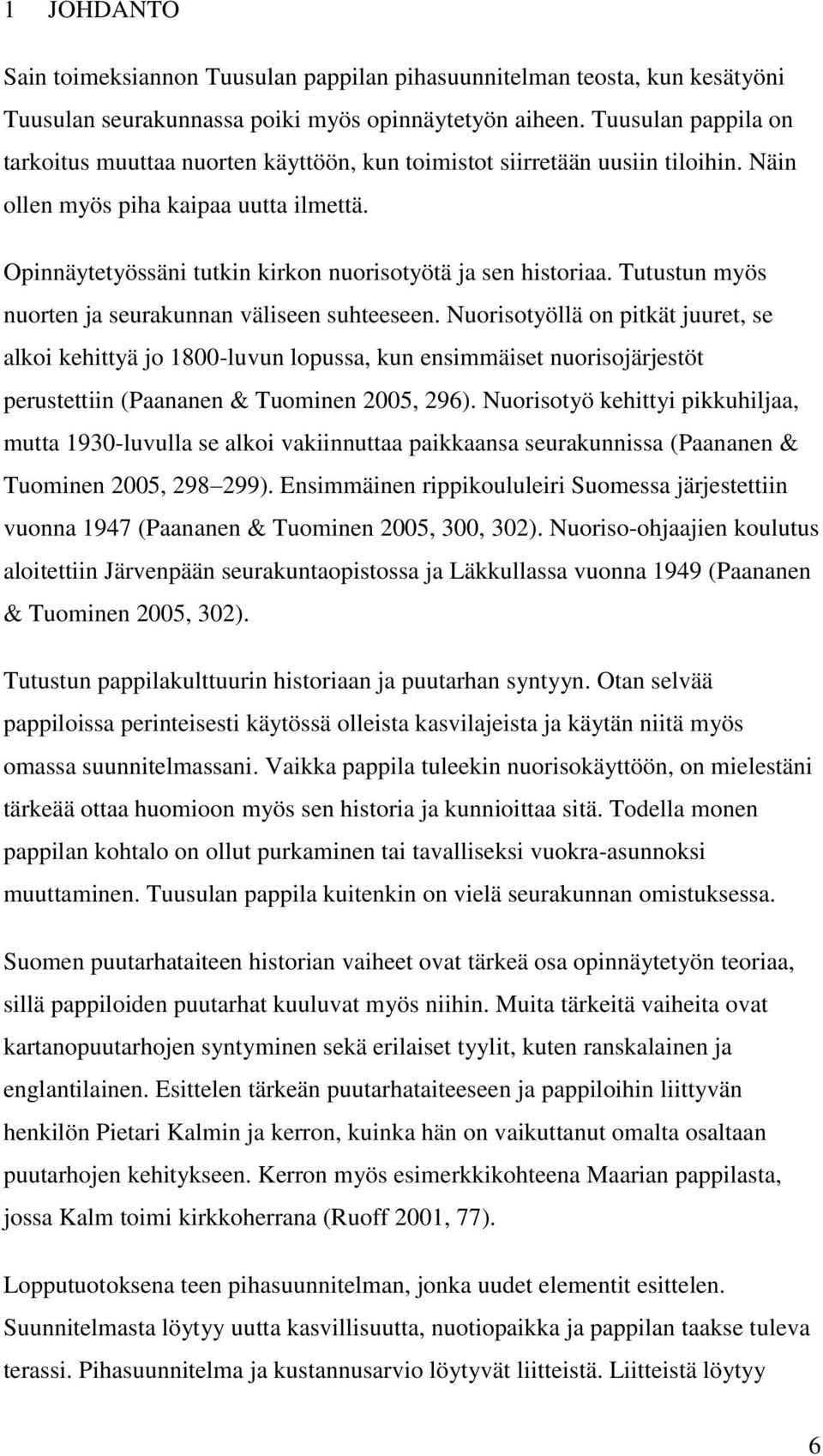 1 JOHDANTO

Sain toimeksiannon Tuusulan pappilan pihasuunnitelman teosta, kun kesätyöni Tuusulan seurakunnassa poiki myös opinnäytetyön aiheen. Tuusulan pappila on tarkoitus muuttaa nuorten käyttöön, kun toimistot siirretään uusiin tiloihin. Näin ollen myös piha kaipaa uutta ilmettä.

Opinnäytetyössäni tutkin kirkon nuorisotyötä ja sen historiaa. Tutustun myös nuorten ja seurakunnan väliseen suhteeseen. Nuorisotyöllä on pitkät juuret, se alkoi kehittyä jo 1800-luvun lopussa, kun ensimmäiset nuorisojärjestöt perustettiin (Paananen & Tuominen 2005, 296). Nuorisotyö kehittyi pikkuhiljaa, mutta 1930-luvulla se alkoi vakiinnuttaa paikkaansa seurakunnissa (Paananen & Tuominen 2005, 298 299). Ensimmäinen rippikoululeiri Suomessa järjestettiin vuonna 1947 (Paananen & Tuominen 2005, 300, 302). Nuoriso-ohjaajien koulutus aloitettiin Järvenpään seurakuntaopistossa ja Läkkullassa vuonna 1949 (Paananen & Tuominen 2005, 302).

Tutustun pappilakulttuurin historiaan ja puutarhan syntyyn. Otan selvää pappiloissa perinteisesti käytössä olleista kasvilajeista ja käytän niitä myös omassa suunnitelmassani. Vaikka pappila tuleekin nuorisokäyttöön, on mielestäni tärkeää ottaa huomioon myös sen historia ja kunnioittaa sitä. Todella monen pappilan kohtalo on ollut purkaminen tai tavalliseksi vuokra-asunnoksi muuttaminen. Tuusulan pappila kuitenkin on vielä seurakunnan omistuksessa.

Suomen puutarhataiteen historian vaiheet ovat tärkeä osa opinnäytetyön teoriaa, sillä pappiloiden puutarhat kuuluvat myös niihin. Muita tärkeitä vaiheita ovat kartanopuutarhojen syntyminen sekä erilaiset tyylit, kuten ranskalainen ja englantilainen. Esittelen tärkeän puutarhataiteeseen ja pappiloihin liittyvän henkilön Pietari Kalmin ja kerron, kuinka hän on vaikuttanut omalta osaltaan puutarhojen kehitykseen. Kerron myös esimerkkikohteena Maarian pappilasta, jossa Kalm toimi kirkkoherrana (Ruoff 2001, 77).

Lopputuotoksena teen pihasuunnitelman, jonka uudet elementit esittelen. Suunnitelmasta löytyy uutta kasvillisuutta, nuotiopaikka ja pappilan taakse tuleva terassi. Pihasuunnitelma ja kustannusarvio löytyvät liitteistä. Liitteistä löytyy

6